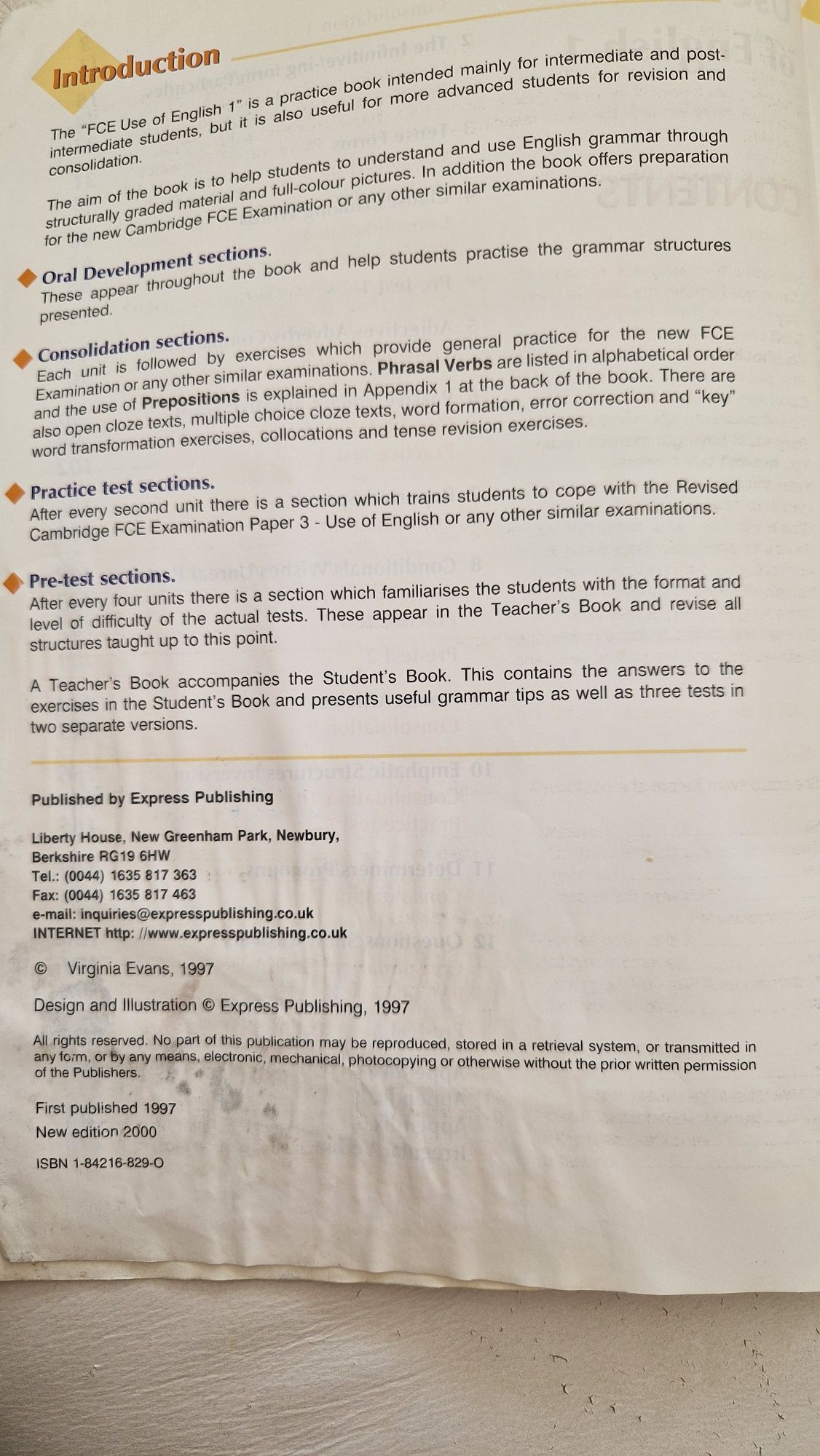 Introduction

The "FCE Use of English 1" is a practice book intended mainly for intermediate and post-intermediate students, but it is also useful for more advanced students for revision and consolidation.

The aim of the book is to help students to understand and use English grammar through structurally graded material and full-colour pictures. In addition the book offers preparation for the new Cambridge FCE Examination or any other similar examinations.

Oral Development sections.
These appear throughout the book and help students practise the grammar structures presented.

Consolidation sections.
Each unit is followed by exercises which provide general practice for the new FCE Examination or any other similar examinations. Phrasal Verbs are listed in alphabetical order and the use of Prepositions is explained in Appendix 1 at the back of the book. There are also open cloze texts, multiple choice cloze texts, word formation, error correction and "key" word transformation exercises, collocations and tense revision exercises.

Practice test sections.
After every second unit there is a section which trains students to cope with the Revised Cambridge FCE Examination Paper 3 - Use of English or any other similar examinations.

Pre-test sections.
After every four units there is a section which familiarises the students with the format and level of difficulty of the actual tests. These appear in the Teacher's Book and revise all structures taught up to this point.

A Teacher's Book accompanies the Student's Book. This contains the answers to the exercises in the Student's Book and presents useful grammar tips as well as three tests in two separate versions.

Published by Express Publishing

Liberty House, New Greenham Park, Newbury,
Berkshire RG19 6HW
Tel.: (0044) 1635 817 363
Fax: (0044) 1635 817 463
e-mail: inquiries@expresspublishing.co.uk
INTERNET http: //www.expresspublishing.co.uk

© Virginia Evans, 1997

Design and Illustration © Express Publishing, 1997

All rights reserved. No part of this publication may be reproduced, stored in a retrieval system, or transmitted in any form, or by any means, electronic, mechanical, photocopying or otherwise without the prior written permission of the Publishers.

First published 1997
New edition 2000

ISBN 1-84216-829-O